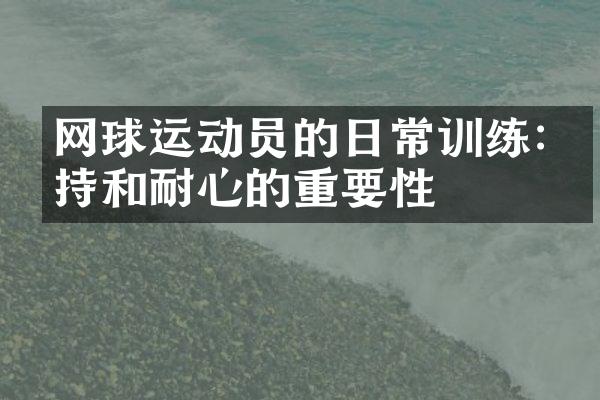 网球运动员的日常训练：持和耐心的重要性